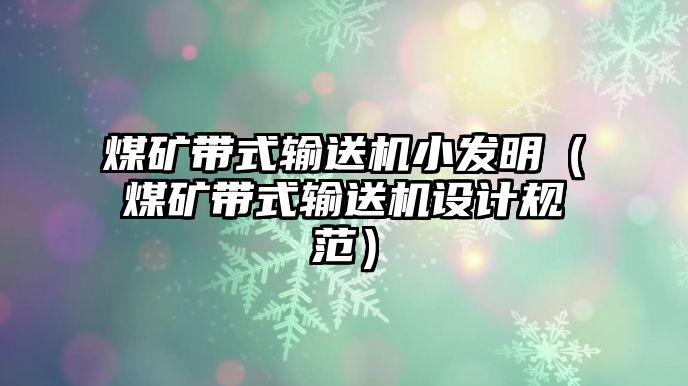 煤矿带式输送机小发明（煤矿带式输送机设计规范）